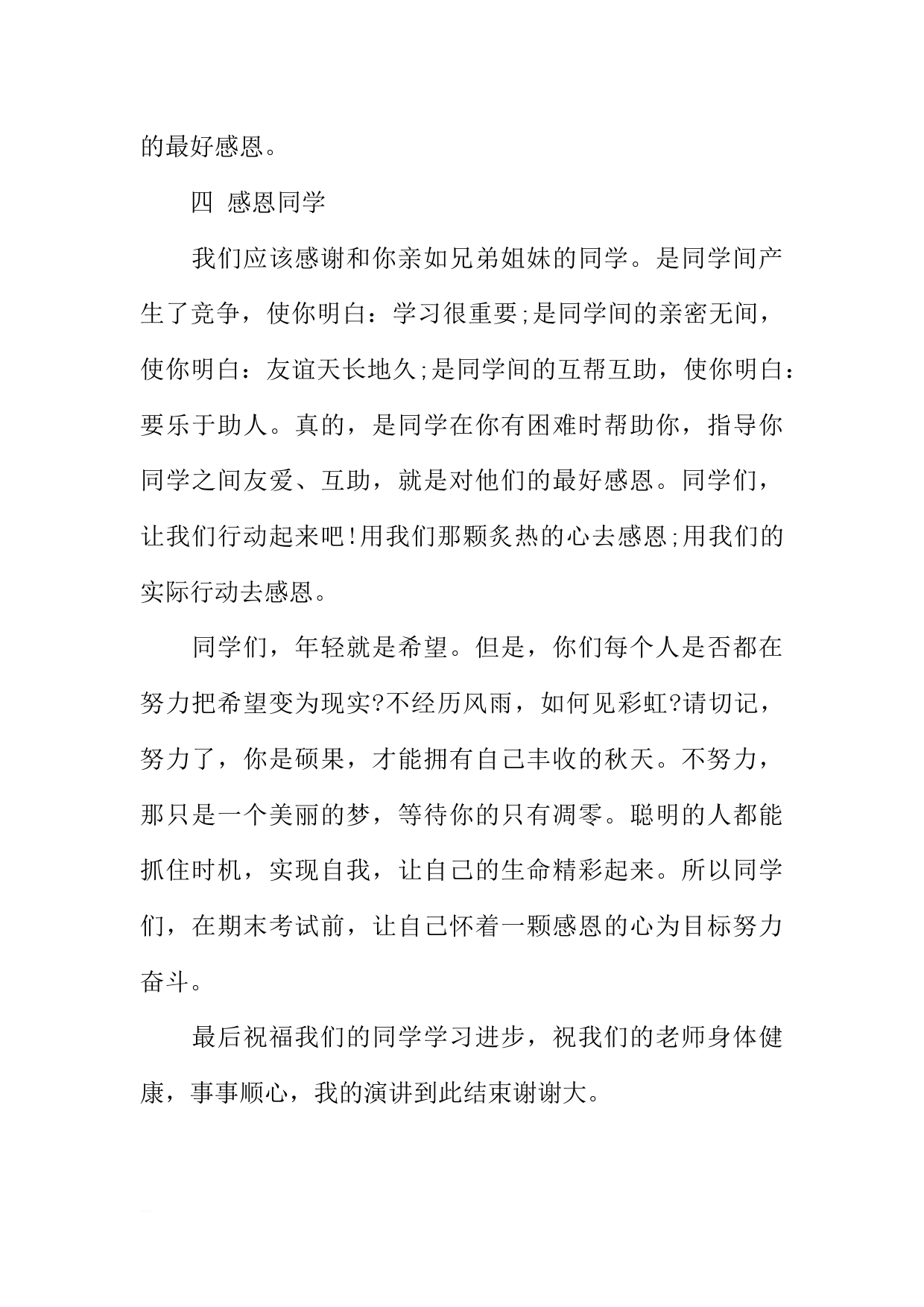 的最好感恩。

四 感恩同学

我们应该感谢和你亲如兄弟姐妹的同学。是同学间产生了竞争，使你明白：学习很重要;是同学间的亲密无间，使你明白：友谊天长地久;是同学间的互帮互助，使你明白：要乐于助人。真的，是同学在你有困难时帮助你，指导你同学之间友爱、互助，就是对他们的最好感恩。同学们，让我们行动起来吧!用我们那颗炙热的心去感恩;用我们的实际行动去感恩。

同学们，年轻就是希望。但是，你们每个人是否都在努力把希望变为现实?不经历风雨，如何见彩虹?请切记，努力了，你是硕果，才能拥有自己丰收的秋天。不努力，那只是一个美丽的梦，等待你的只有凋零。聪明的人都能抓住时机，实现自我，让自己的生命精彩起来。所以同学们，在期末考试前，让自己怀着一颗感恩的心为目标努力奋斗。

最后祝福我们的同学学习进步，祝我们的老师身体健康，事事顺心，我的演讲到此结束谢谢大。